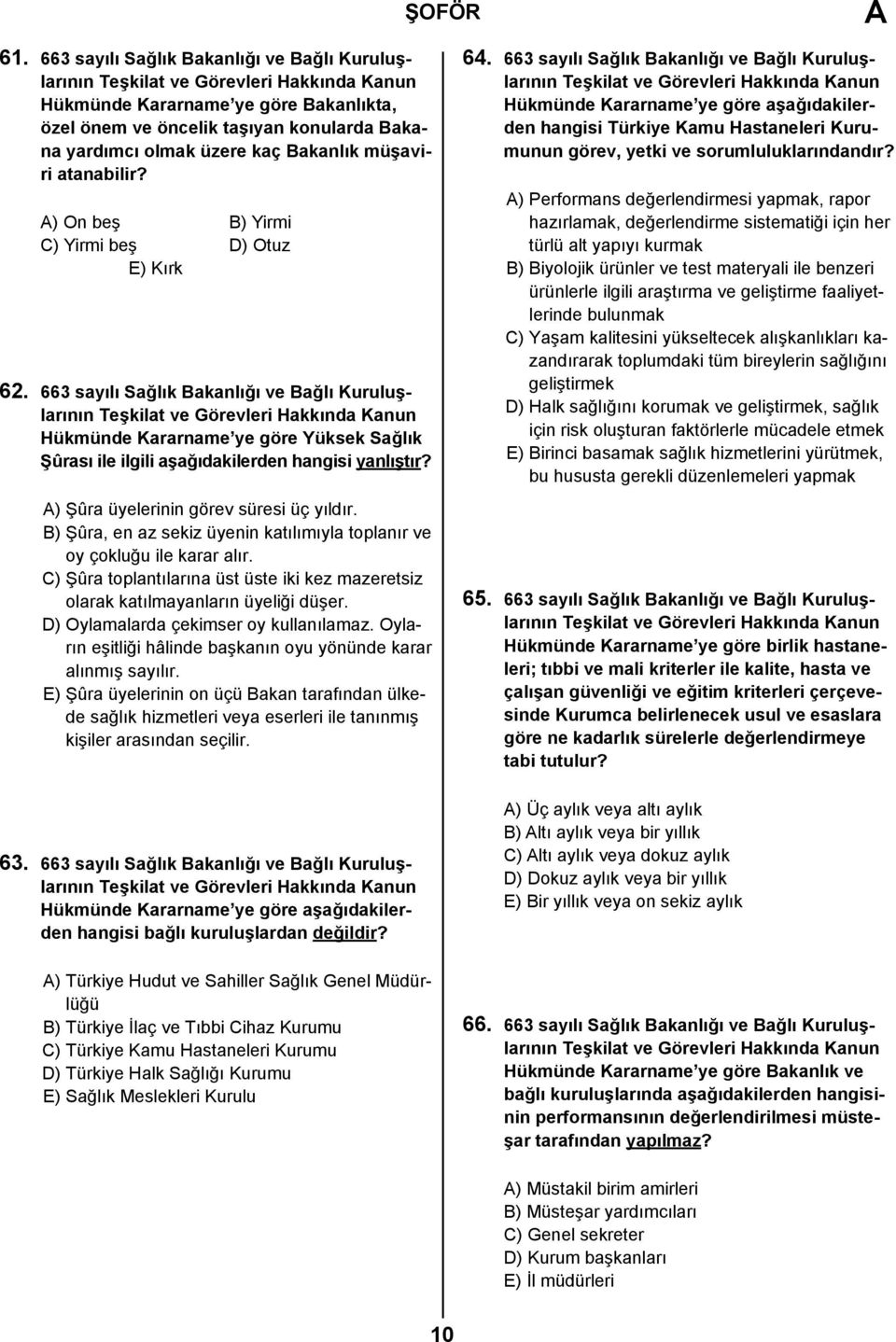 ŞOFÖR

A

61. 663 sayılı Sağlık Bakanlığı ve Bağlı Kuruluşlarının Teşkilat ve Görevleri Hakkında Kanun Hükmünde Kararname'ye göre Bakanlıkta, özel önem ve öncelik taşıyan konularda Bakana yardımcı olmak üzere kaç Bakanlık müşaviri atanabilir?

A) On beş
B) Yirmi
C) Yirmi beş
D) Otuz
E) Kırk

62. 663 sayılı Sağlık Bakanlığı ve Bağlı Kuruluşlarının Teşkilat ve Görevleri Hakkında Kanun Hükmünde Kararname'ye göre Yüksek Sağlık Şûrası ile ilgili aşağıdakilerden hangisi yanlıştır?

A) Şûra üyelerinin görev süresi üç yıldır.
B) Şûra, en az sekiz üyenin katılımıyla toplanır ve oy çokluğu ile karar alır.
C) Şûra toplantılarına üst üste iki kez mazeretsiz olarak katılmayanların üyeliği düşer.
D) Oylamalarda çekimser oy kullanılamaz. Oyların eşitliği hâlinde başkanın oyu yönünde karar alınmış sayılır.
E) Şûra üyelerinin on üçü Bakan tarafından ülkede sağlık hizmetleri veya eserleri ile tanınmış kişiler arasından seçilir.

63. 663 sayılı Sağlık Bakanlığı ve Bağlı Kuruluşlarının Teşkilat ve Görevleri Hakkında Kanun Hükmünde Kararname'ye göre aşağıdakilerden hangisi bağlı kuruluşlardan değildir?

A) Türkiye Hudut ve Sahiller Sağlık Genel Müdürlüğü
B) Türkiye İlaç ve Tıbbi Cihaz Kurumu
C) Türkiye Kamu Hastaneleri Kurumu
D) Türkiye Halk Sağlığı Kurumu
E) Sağlık Meslekleri Kurulu

64. 663 sayılı Sağlık Bakanlığı ve Bağlı Kuruluşlarının Teşkilat ve Görevleri Hakkında Kanun Hükmünde Kararname'ye göre aşağıdakilerden hangisi Türkiye Kamu Hastaneleri Kurumunun görev, yetki ve sorumluluklarındandır?

A) Performans değerlendirmesi yapmak, rapor hazırlamak, değerlendirme sistematiği için her türlü alt yapıyı kurmak
B) Biyolojik ürünler ve test materyali ile benzeri ürünlerle ilgili araştırma ve geliştirme faaliyetlerinde bulunmak
C) Yaşam kalitesini yükseltecek alışkanlıkları kazandırarak toplumdaki tüm bireylerin sağlığını geliştirmek
D) Halk sağlığını korumak ve geliştirmek, sağlık için risk oluşturan faktörlerle mücadele etmek
E) Birinci basamak sağlık hizmetlerini yürütmek, bu hususta gerekli düzenlemeleri yapmak

65. 663 sayılı Sağlık Bakanlığı ve Bağlı Kuruluşlarının Teşkilat ve Görevleri Hakkında Kanun Hükmünde Kararname'ye göre birlik hastaneleri; tıbbi ve mali kriterler ile kalite, hasta ve çalışan güvenliği ve eğitim kriterleri çerçevesinde Kurumca belirlenecek usul ve esaslara göre ne kadarlık sürelerle değerlendirmeye tabi tutulur?

A) Üç aylık veya altı aylık
B) Altı aylık veya bir yıllık
C) Altı aylık veya dokuz aylık
D) Dokuz aylık veya bir yıllık
E) Bir yıllık veya on sekiz aylık

66. 663 sayılı Sağlık Bakanlığı ve Bağlı Kuruluşlarının Teşkilat ve Görevleri Hakkında Kanun Hükmünde Kararname'ye göre Bakanlık ve bağlı kuruluşlarında aşağıdakilerden hangisinin performansının değerlendirilmesi müsteşar tarafından yapılmaz?

A) Müstakil birim amirleri
B) Müsteşar yardımcıları
C) Genel sekreter
D) Kurum başkanları
E) İl müdürleri

10